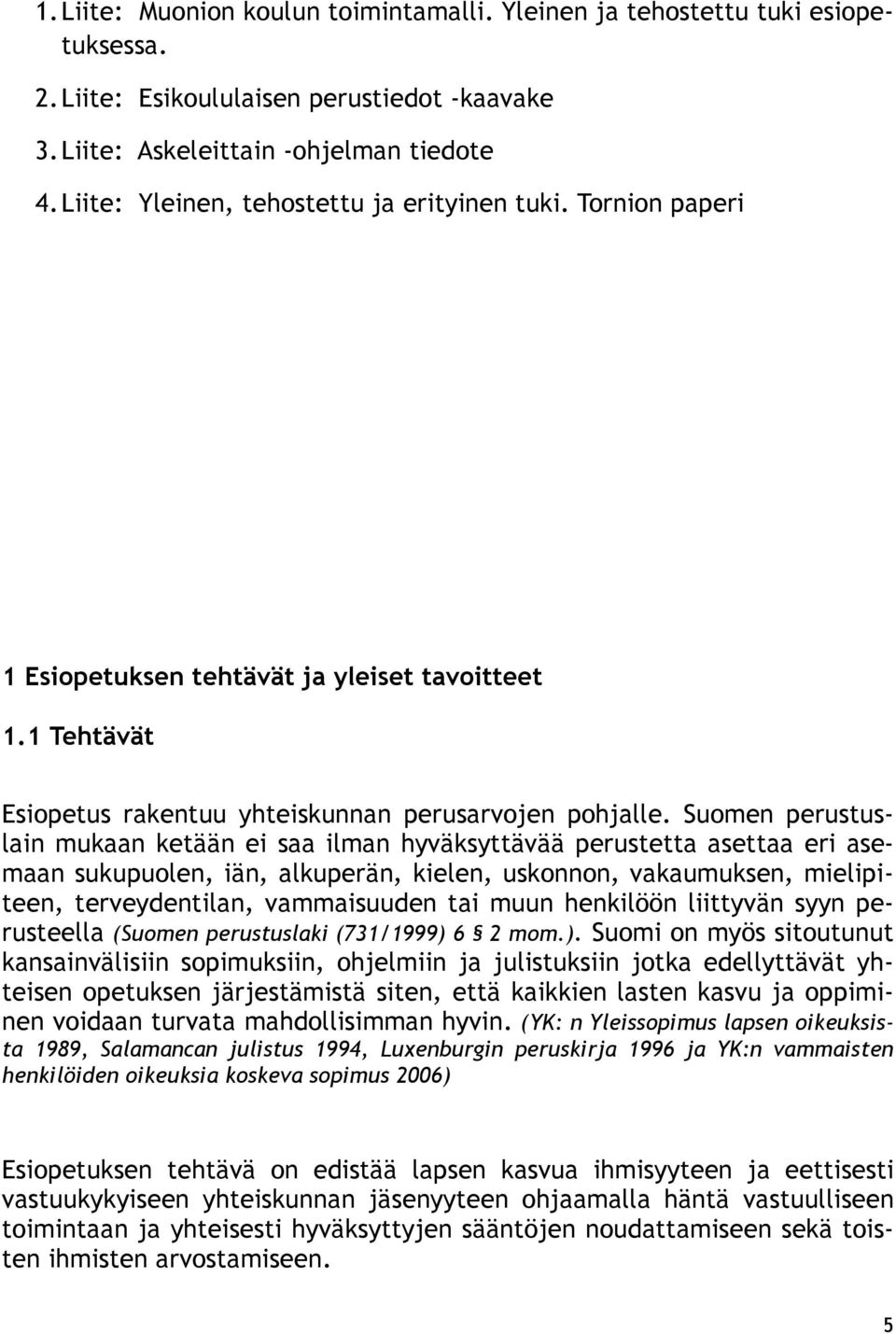 1. Liite: Muonion koulun toimintamalli. Yleinen ja tehostettu tuki esiopetuksessa.

2. Liite: Esikoululaisen perustiedot -kaavake

3. Liite: Askeleittain -ohjelman tiedote

4. Liite: Yleinen, tehostettu ja erityinen tuki. Tornion paperi

1 Esiopetuksen tehtävät ja yleiset tavoitteet

1.1 Tehtävät

Esiopetus rakentuu yhteiskunnan perusarvojen pohjalle. Suomen perustuslain mukaan ketään ei saa ilman hyväksyttävää perustetta asettaa eri asemaan sukupuolen, iän, alkuperän, kielen, uskonnon, vakaumuksen, mielipiteen, terveydentilan, vammaisuuden tai muun henkilöön liittyvän syyn perusteella (Suomen perustuslaki (731/1999) 6 § 2 mom.). Suomi on myös sitoutunut kansainvälisiin sopimuksiin, ohjelmiin ja julistuksiin jotka edellyttävät yhteisen opetuksen järjestämistä siten, että kaikkien lasten kasvu ja oppiminen voidaan turvata mahdollisimman hyvin. (YK: n Yleissopimus lapsen oikeuksista 1989, Salamancan julistus 1994, Luxenburgin peruskirja 1996 ja YK:n vammaisten henkilöiden oikeuksia koskeva sopimus 2006)

Esiopetuksen tehtävä on edistää lapsen kasvua ihmisyyteen ja eettisesti vastuukykyiseen yhteiskunnan jäsenyyteen ohjaamalla häntä vastuulliseen toimintaan ja yhteisesti hyväksyttyjen sääntöjen noudattamiseen sekä toisten ihmisten arvostamiseen.

5